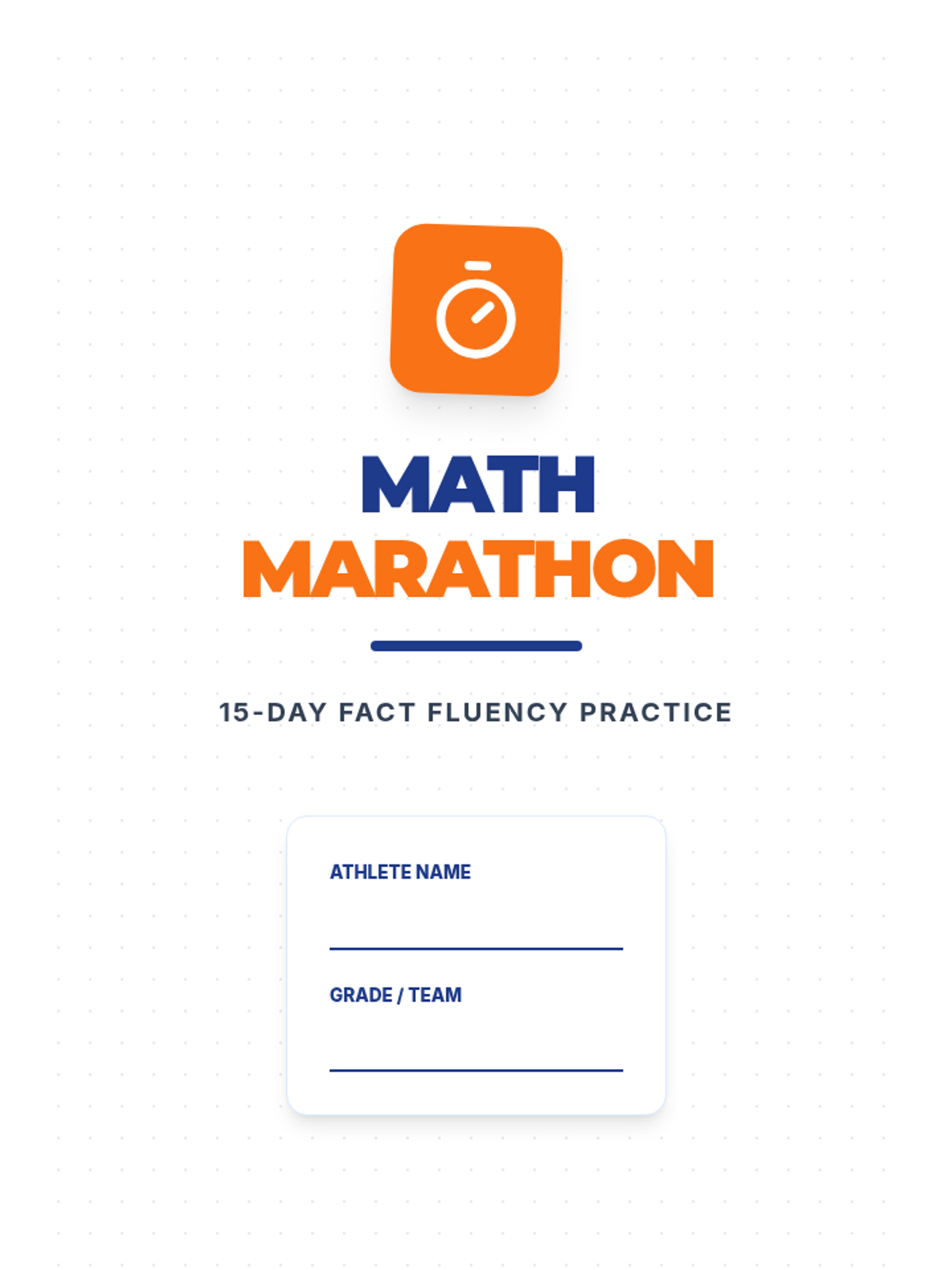 MATH
MARATHON

15-DAY FACT FLUENCY PRACTICE

ATHLETE NAME

GRADE / TEAM